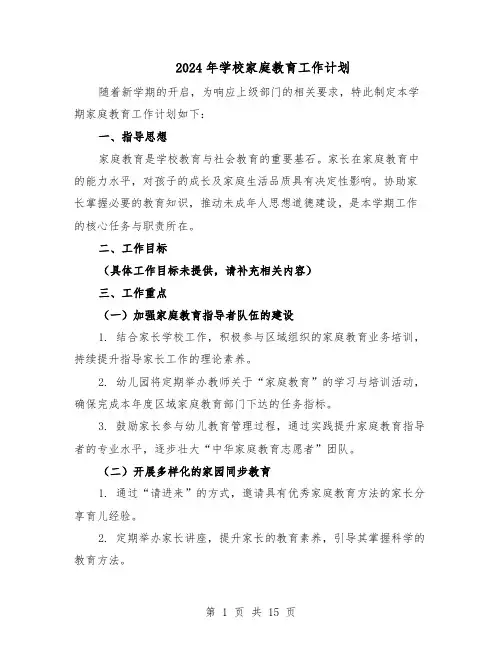 2024年学校家庭教育工作计划

随着新学期的开启，为响应上级部门的相关要求，特此制定本学期家庭教育工作计划如下：

一、指导思想

家庭教育是学校教育与社会教育的重要基石。家长在家庭教育中的能力水平，对孩子的成长及家庭生活品质具有决定性影响。协助家长掌握必要的教育知识，推动未成年人思想道德建设，是本学期工作的核心任务与职责所在。

二、工作目标

（具体工作目标未提供，请补充相关内容）

三、工作重点

（一）加强家庭教育指导者队伍的建设

1. 结合家长学校工作，积极参与区域组织的家庭教育业务培训，持续提升指导家长工作的理论素养。

2. 幼儿园将定期举办教师关于“家庭教育”的学习与培训活动，确保完成本年度区域家庭教育部门下达的任务指标。

3. 鼓励家长参与幼儿教育管理过程，通过实践提升家庭教育指导者的专业水平，逐步壮大“中华家庭教育志愿者”团队。

（二）开展多样化的家园同步教育

1. 通过“请进来”的方式，邀请具有优秀家庭教育方法的家长分享育儿经验。

2. 定期举办家长讲座，提升家长的教育素养，引导其掌握科学的教育方法。

第 1 页 共 15 页